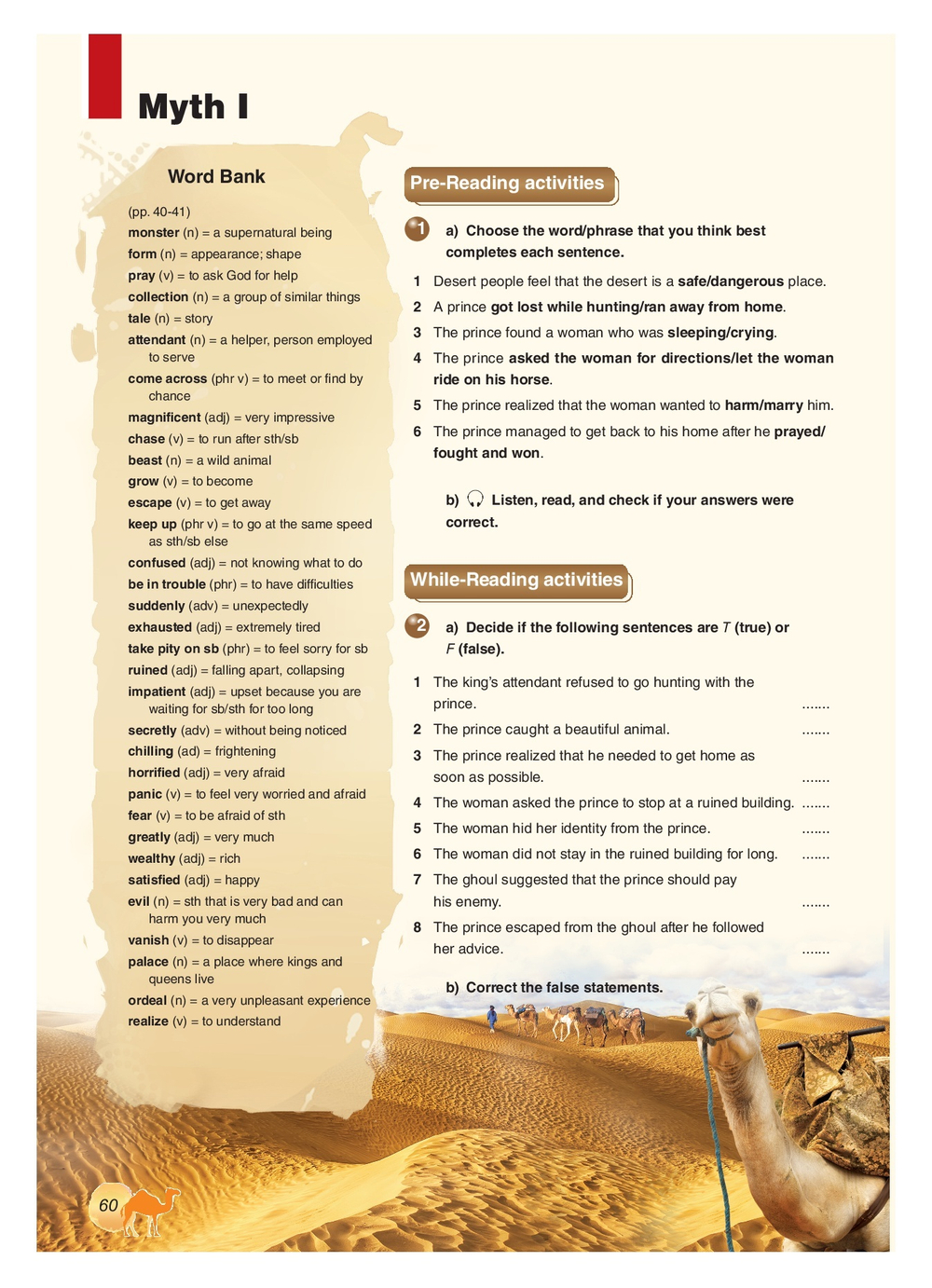 Myth I

Word Bank

(pp. 40-41)
monster (n) = a supernatural being
form (n) = appearance; shape
pray (v) = to ask God for help
collection (n) = a group of similar things
tale (n) = story
attendant (n) = a helper, person employed to serve
come across (phr v) = to meet or find by chance
magnificent (adj) = very impressive
chase (v) = to run after sth/sb
beast (n) = a wild animal
grow (v) = to become
escape (v) = to get away
keep up (phr v) = to go at the same speed as sth/sb else
confused (adj) = not knowing what to do
be in trouble (phr) = to have difficulties
suddenly (adv) = unexpectedly
exhausted (adj) = extremely tired
take pity on sb (phr) = to feel sorry for sb
ruined (adj) = falling apart, collapsing
impatient (adj) = upset because you are waiting for sb/sth for too long
secretly (adv) = without being noticed
chilling (ad) = frightening
horrified (adj) = very afraid
panic (v) = to feel very worried and afraid
fear (v) = to be afraid of sth
greatly (adj) = very much
wealthy (adj) = rich
satisfied (adj) = happy
evil (n) = sth that is very bad and can harm you very much
vanish (v) = to disappear
palace (n) = a place where kings and queens live
ordeal (n) = a very unpleasant experience
realize (v) = to understand

Pre-Reading activities

1 a) Choose the word/phrase that you think best completes each sentence.

1 Desert people feel that the desert is a safe/dangerous place.
2 A prince got lost while hunting/ran away from home.
3 The prince found a woman who was sleeping/crying.
4 The prince asked the woman for directions/let the woman ride on his horse.
5 The prince realized that the woman wanted to harm/marry him.
6 The prince managed to get back to his home after he prayed/fought and won.

b) Listen, read, and check if your answers were correct.

While-Reading activities

2 a) Decide if the following sentences are T (true) or F (false).

1 The king's attendant refused to go hunting with the prince. .......
2 The prince caught a beautiful animal. .......
3 The prince realized that he needed to get home as soon as possible. .......
4 The woman asked the prince to stop at a ruined building. .......
5 The woman hid her identity from the prince. .......
6 The woman did not stay in the ruined building for long. .......
7 The ghoul suggested that the prince should pay his enemy. .......
8 The prince escaped from the ghoul after he followed her advice. .......

b) Correct the false statements.

60